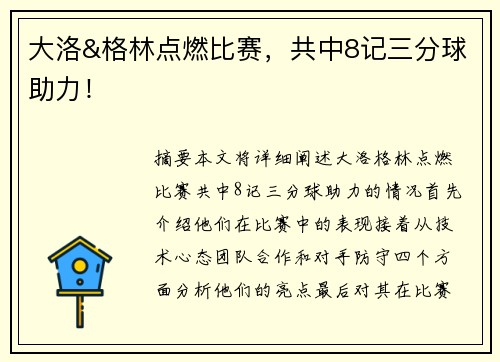 大洛&格林点燃比赛，共中8记三分球助力！

摘要本文将详细阐述大洛格林点燃比赛共中8记三分球助力的情况首先介绍他们在比赛中的表现接着从技术心态团队合作和对手防守四个方面分析他们的亮点最后对其在比赛